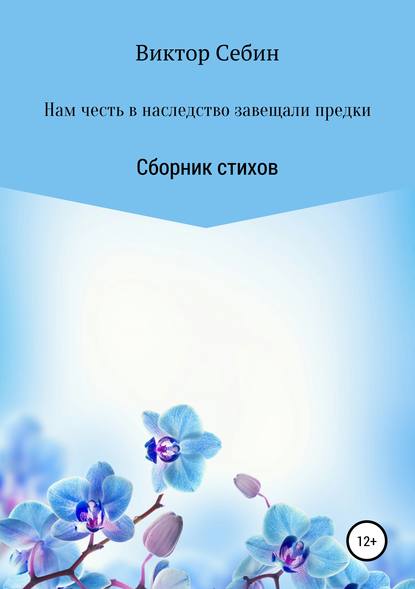 Виктор Себин

Нам честь в наследство завещали предки

Сборник стихов

12+